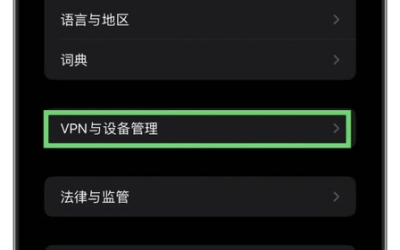 语言与地区

词典

VPN与设备管理

法律与监管